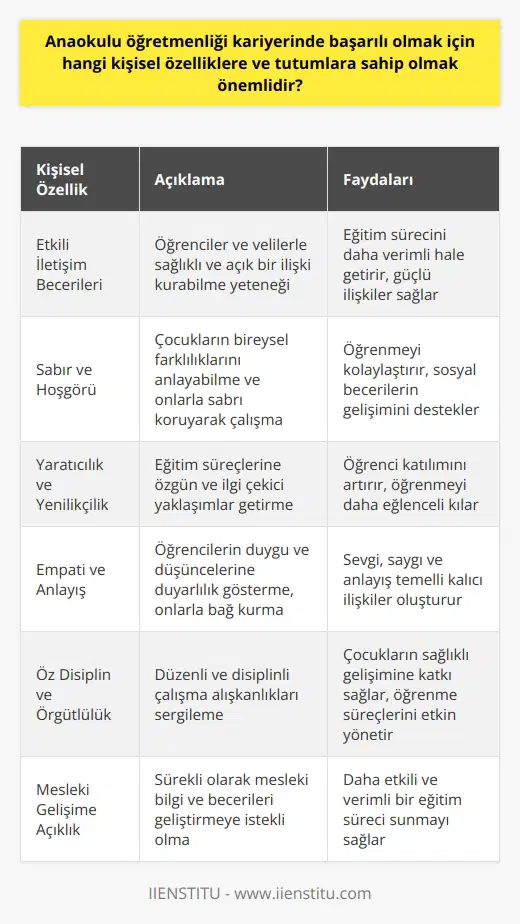 Anaokulu öğretmenliği kariyerinde başarılı olmak için hangi kişisel özelliklere ve tutumlara sahip olmak önemlidir?

| Kişisel Özellik | Açıklama | Faydaları |
|---|---|---|
| Etkili İletişim Becerileri | Öğrenciler ve velilerle sağlıklı ve açık bir ilişki kurabilme yeteneği | Eğitim sürecini daha verimli hale getirir, güçlü ilişkiler sağlar |
| Sabır ve Hoşgörü | Çocukların bireysel farklılıklarını anlayabilme ve onlarla sabrı koruyarak çalışma | Öğrenmeyi kolaylaştırır, sosyal becerilerin gelişimini destekler |
| Yaratıcılık ve Yenilikçilik | Eğitim süreçlerine özgün ve ilgi çekici yaklaşımlar getirme | Öğrenci katılımını artırır, öğrenmeyi daha eğlenceli kılar |
| Empati ve Anlayış | Öğrencilerin duygu ve düşüncelerine duyarlılık gösterme, onlarla bağ kurma | Sevgi, saygı ve anlayış temelli kalıcı ilişkiler oluşturur |
| Öz Disiplin ve Örgütlülük | Düzenli ve disiplinli çalışma alışkanlıkları sergileme | Çocukların sağlıklı gelişimine katkı sağlar, öğrenme süreçlerini etkin yönetir |
| Mesleki Gelişime Açıklık | Sürekli olarak mesleki bilgi ve becerileri geliştirmeye istekli olma | Daha etkili ve verimli bir eğitim süreci sunmayı sağlar |

IIENSTITU - www.iienstitu.com